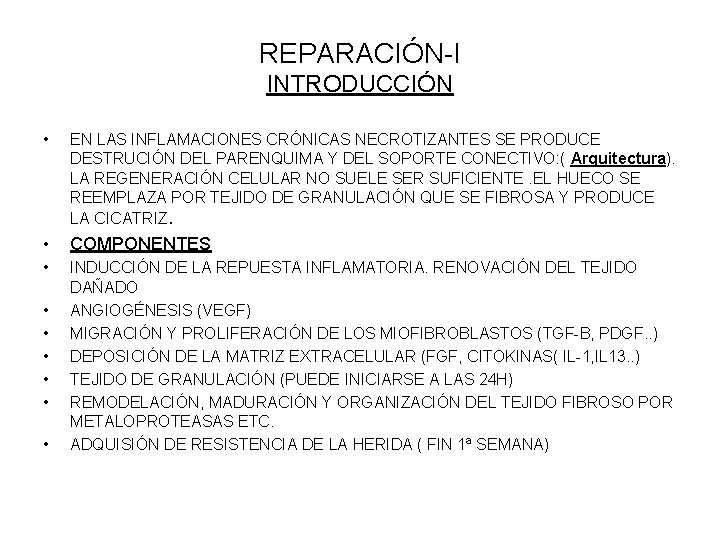 REPARACIÓN-I
INTRODUCCIÓN

• EN LAS INFLAMACIONES CRÓNICAS NECROTIZANTES SE PRODUCE DESTRUCIÓN DEL PARENQUIMA Y DEL SOPORTE CONECTIVO:( Arquitectura). LA REGENERACIÓN CELULAR NO SUELE SER SUFICIENTE .EL HUECO SE REEMPLAZA POR TEJIDO DE GRANULACIÓN QUE SE FIBROSA Y PRODUCE LA CICATRIZ.
• COMPONENTES
• INDUCCIÓN DE LA REPUESTA INFLAMATORIA. RENOVACIÓN DEL TEJIDO DAÑADO
• ANGIOGÉNESIS (VEGF)
• MIGRACIÓN Y PROLIFERACIÓN DE LOS MIOFIBROBLASTOS (TGF-B, PDGF..)
• DEPOSICIÓN DE LA MATRIZ EXTRACELULAR (FGF, CITOKINAS( IL-1,IL13..)
• TEJIDO DE GRANULACIÓN (PUEDE INICIARSE A LAS 24H)
• REMODELACIÓN, MADURACIÓN Y ORGANIZACIÓN DEL TEJIDO FIBROSO POR METALOPROTEASAS ETC.
• ADQUISIÓN DE RESISTENCIA DE LA HERIDA ( FIN 1ª SEMANA)